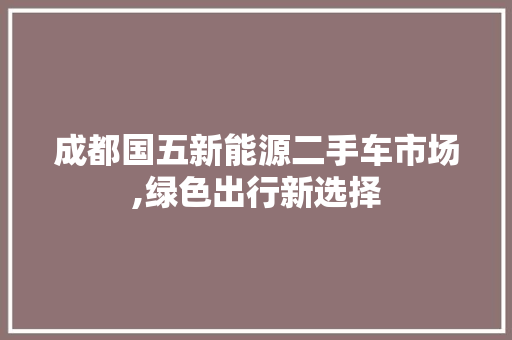 成都国五新能源二手车市场,绿色出行新选择